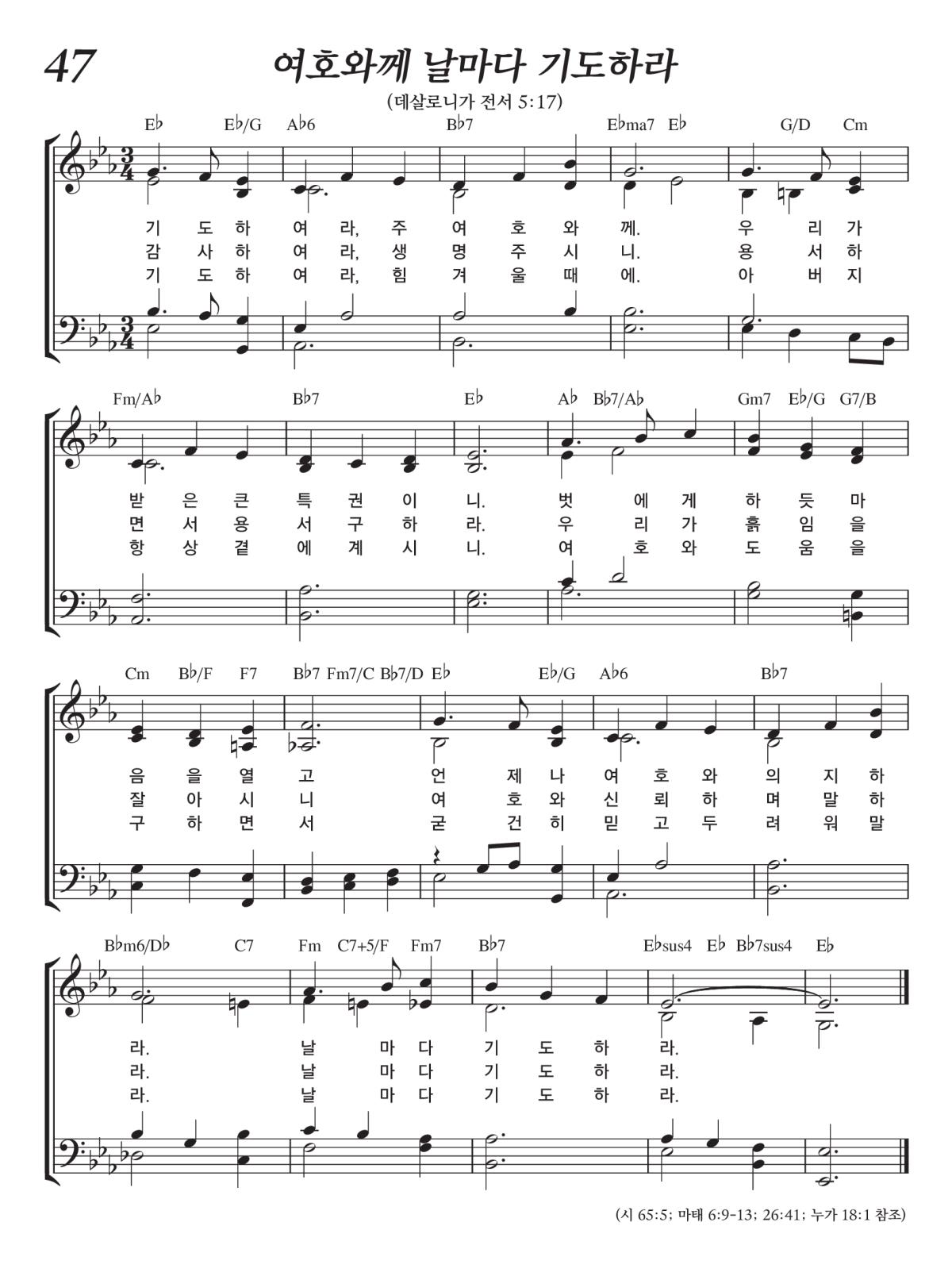 47

여호와께 날마다 기도하라

(데살로니가 전서 5:17)

E♭ E♭/G A♭6 B♭7 E♭ma7 E♭ G/D Cm

기 도 하 여 라, 주 여 호 와 께. 우 리 가
감 사 하 여 라, 생 명 주 시 니. 용 서 하
기 도 하 여 라, 힘 겨 울 때 에. 아 버 지

Fm/A♭ B♭7 E♭ A♭ B♭7/A♭ Gm7 E♭/G G7/B

받 은 큰 특 권 이 니. 벗 에 게 하 듯 마
면 서 용 서 구 하 라. 우 리 가 흙 임 을
항 상 곁 에 계 시 니. 여 호 와 도 움 을

Cm B♭/F F7 B♭7 Fm7/C B♭7/D E♭ E♭/G A♭6 B♭7

음 을 열 고 언 제 나 여 호 와 의 지 하
잘 아 시 니 여 호 와 신 뢰 하 며 말 하
구 하 면 서 굳 건 히 믿 고 두 려 워 말

B♭m6/D♭ C7 Fm C7+5/F Fm7 B♭7 E♭sus4 E♭ B♭7sus4 E♭

라. 날 마 다 기 도 하 라.
라. 날 마 다 기 도 하 라.
라. 날 마 다 기 도 하 라.

(시 65:5; 마태 6:9-13; 26:41; 누가 18:1 참조)